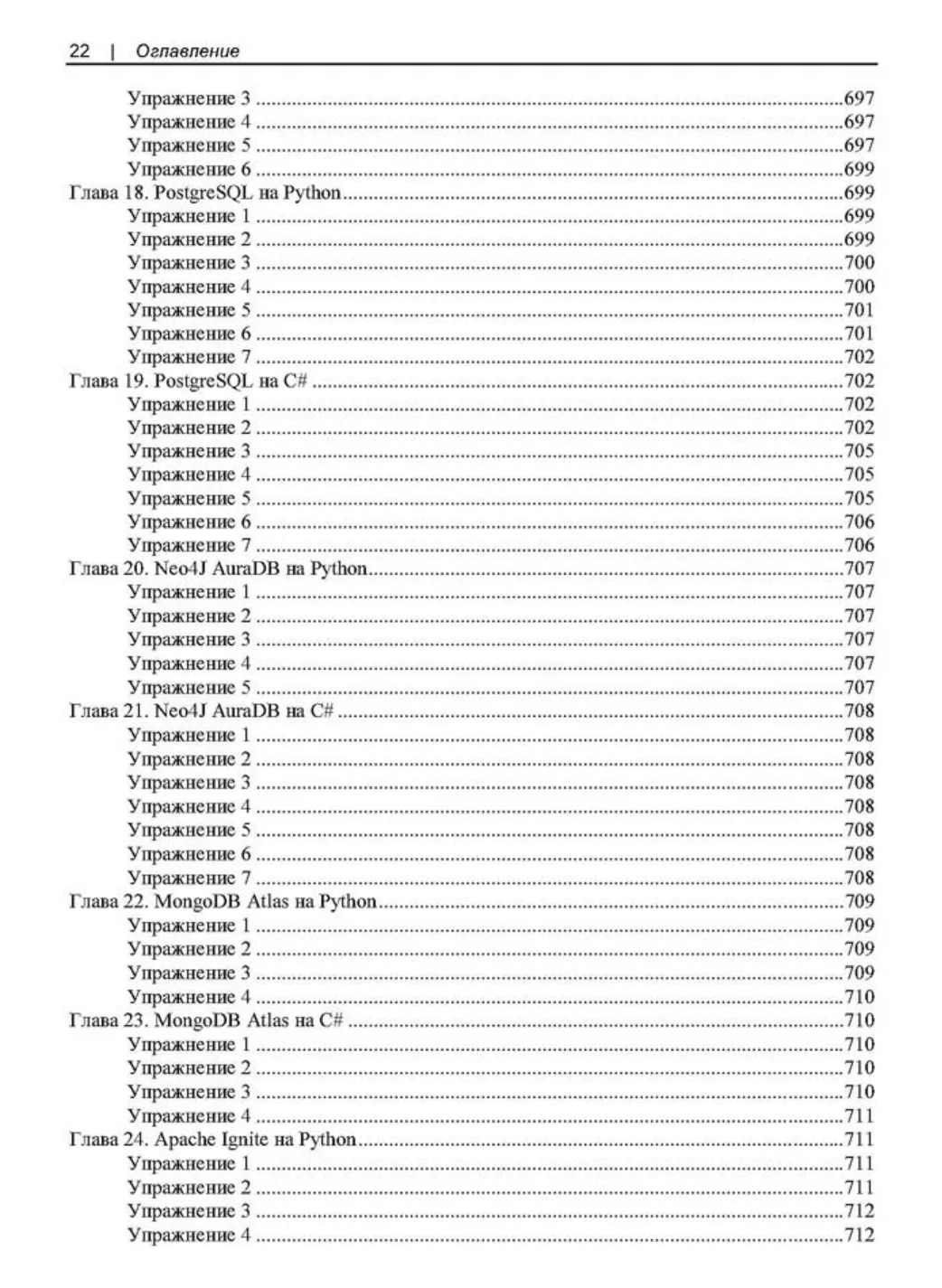 22 | Оглавление

Упражнение 3 ....697
Упражнение 4 ....697
Упражнение 5 ....697
Упражнение 6 ....699
Глава 18. PostgreSQL на Python....699
Упражнение 1 ....699
Упражнение 2 ....699
Упражнение 3 ....700
Упражнение 4 ....700
Упражнение 5 ....701
Упражнение 6 ....701
Упражнение 7 ....702
Глава 19. PostgreSQL на C# ....702
Упражнение 1 ....702
Упражнение 2 ....702
Упражнение 3 ....705
Упражнение 4 ....705
Упражнение 5 ....705
Упражнение 6 ....706
Упражнение 7 ....706
Глава 20. Neo4J AuraDB на Python....707
Упражнение 1 ....707
Упражнение 2 ....707
Упражнение 3 ....707
Упражнение 4 ....707
Упражнение 5 ....707
Глава 21. Neo4J AuraDB на C# ....708
Упражнение 1 ....708
Упражнение 2 ....708
Упражнение 3 ....708
Упражнение 4 ....708
Упражнение 5 ....708
Упражнение 6 ....708
Упражнение 7 ....708
Глава 22. MongoDB Atlas на Python....709
Упражнение 1 ....709
Упражнение 2 ....709
Упражнение 3 ....709
Упражнение 4 ....710
Глава 23. MongoDB Atlas на C# ....710
Упражнение 1 ....710
Упражнение 2 ....710
Упражнение 3 ....710
Упражнение 4 ....711
Глава 24. Apache Ignite на Python....711
Упражнение 1 ....711
Упражнение 2 ....711
Упражнение 3 ....712
Упражнение 4 ....712